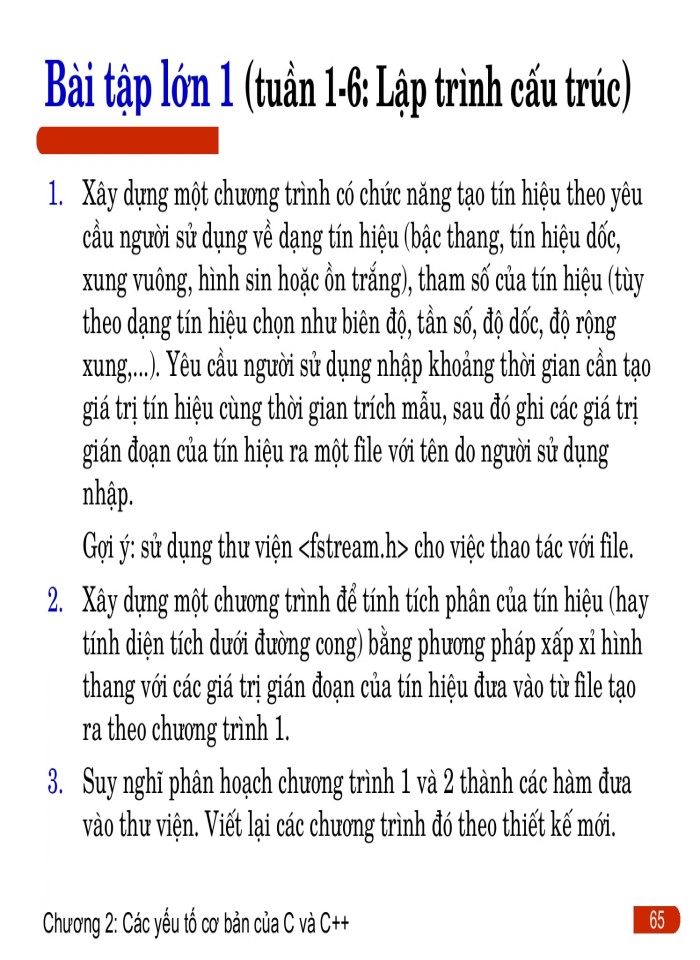 Bài tập lớn 1 (tuần 1-6: Lập trình cấu trúc)

1. Xây dựng một chương trình có chức năng tạo tín hiệu theo yêu cầu người sử dụng về dạng tín hiệu (bậc thang, tín hiệu dốc, xung vuông, hình sin hoặc ồn trắng), tham số của tín hiệu (tùy theo dạng tín hiệu chọn như biên độ, tần số, độ dốc, độ rộng xung,...). Yêu cầu người sử dụng nhập khoảng thời gian cần tạo giá trị tín hiệu cùng thời gian trích mẫu, sau đó ghi các giá trị gián đoạn của tín hiệu ra một file với tên do người sử dụng nhập.

Gợi ý: sử dụng thư viện <fstream.h> cho việc thao tác với file.

2. Xây dựng một chương trình để tính tích phân của tín hiệu (hay tính diện tích dưới đường cong) bằng phương pháp xấp xỉ hình thang với các giá trị gián đoạn của tín hiệu đưa vào từ file tạo ra theo chương trình 1.

3. Suy nghĩ phân hoạch chương trình 1 và 2 thành các hàm đưa vào thư viện. Viết lại các chương trình đó theo thiết kế mới.

Chương 2: Các yếu tố cơ bản của C và C++

65